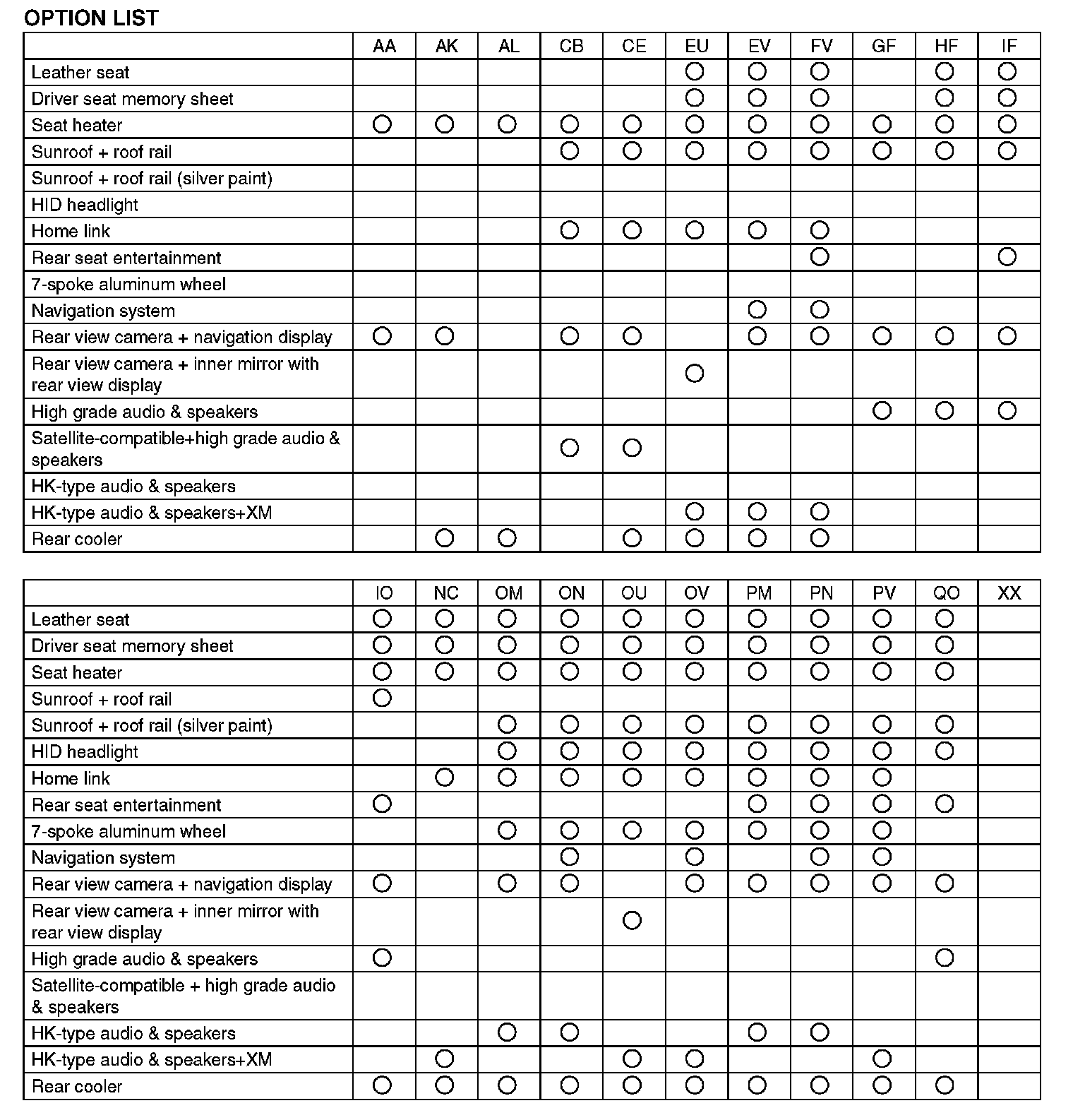 OPTION LIST

| | AA | AK | AL | CB | CE | EU | EV | FV | GF | HF | IF |
|---|---|---|---|---|---|---|---|---|---|---|---|
| Leather seat | | | | | | ○ | ○ | ○ | | ○ | ○ |
| Driver seat memory sheet | | | | | | ○ | ○ | ○ | | ○ | ○ |
| Seat heater | ○ | ○ | ○ | ○ | ○ | ○ | ○ | ○ | ○ | ○ | ○ |
| Sunroof + roof rail | | | | ○ | ○ | ○ | ○ | ○ | ○ | ○ | ○ |
| Sunroof + roof rail (silver paint) | | | | | | | | | | | |
| HID headlight | | | | | | | | | | | |
| Home link | | | | ○ | ○ | ○ | ○ | ○ | | | |
| Rear seat entertainment | | | | | | | | ○ | | | ○ |
| 7-spoke aluminum wheel | | | | | | | | | | | |
| Navigation system | | | | | | | ○ | ○ | | | |
| Rear view camera + navigation display | ○ | ○ | | ○ | ○ | | ○ | ○ | ○ | ○ | ○ |
| Rear view camera + inner mirror with rear view display | | | | | | ○ | | | | | |
| High grade audio & speakers | | | | | | | | | ○ | ○ | ○ |
| Satellite-compatible+high grade audio & speakers | | | | ○ | ○ | | | | | | |
| HK-type audio & speakers | | | | | | | | | | | |
| HK-type audio & speakers+XM | | | | | | ○ | ○ | ○ | | | |
| Rear cooler | | ○ | ○ | | ○ | ○ | ○ | ○ | | | |

| | IO | NC | OM | ON | OU | OV | PM | PN | PV | QO | XX |
|---|---|---|---|---|---|---|---|---|---|---|---|
| Leather seat | ○ | ○ | ○ | ○ | ○ | ○ | ○ | ○ | ○ | ○ | |
| Driver seat memory sheet | ○ | ○ | ○ | ○ | ○ | ○ | ○ | ○ | ○ | ○ | |
| Seat heater | ○ | ○ | ○ | ○ | ○ | ○ | ○ | ○ | ○ | ○ | |
| Sunroof + roof rail | ○ | | | | | | | | | | |
| Sunroof + roof rail (silver paint) | | | ○ | ○ | ○ | ○ | ○ | ○ | ○ | ○ | |
| HID headlight | | | ○ | ○ | ○ | ○ | ○ | ○ | ○ | ○ | |
| Home link | | ○ | ○ | ○ | ○ | ○ | ○ | ○ | ○ | | |
| Rear seat entertainment | ○ | | | | | | ○ | ○ | ○ | ○ | |
| 7-spoke aluminum wheel | | | ○ | ○ | ○ | ○ | ○ | ○ | ○ | | |
| Navigation system | | | | ○ | | ○ | | ○ | ○ | | |
| Rear view camera + navigation display | ○ | | ○ | ○ | | ○ | ○ | ○ | ○ | ○ | |
| Rear view camera + inner mirror with rear view display | | | | | ○ | | | | | | |
| High grade audio & speakers | ○ | | | | | | | | | ○ | |
| Satellite-compatible + high grade audio & speakers | | | | | | | | | | | |
| HK-type audio & speakers | | | ○ | ○ | | | ○ | ○ | | | |
| HK-type audio & speakers+XM | | ○ | | | ○ | ○ | | | ○ | | |
| Rear cooler | ○ | ○ | ○ | ○ | ○ | ○ | ○ | ○ | ○ | ○ | |